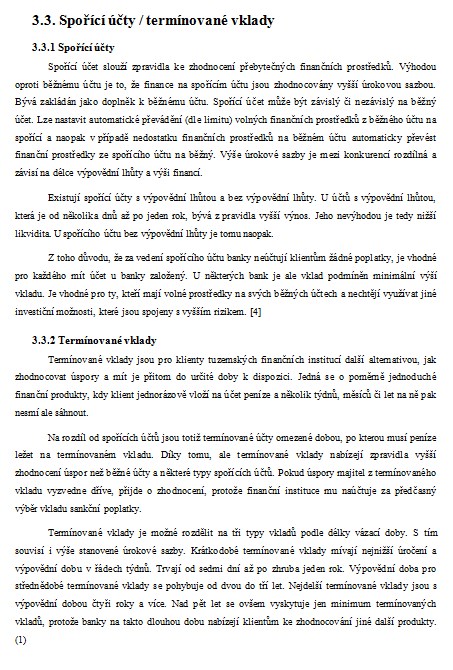 3.3. Spořící účty / termínované vklady

3.3.1 Spořící účty

Spořící účet slouží zpravidla ke zhodnocení přebytečných finančních prostředků. Výhodou oproti běžnému účtu je to, že finance na spořícím účtu jsou zhodnocovány vyšší úrokovou sazbou. Bývá zakládán jako doplněk k běžnému účtu. Spořící účet může být závislý či nezávislý na běžný účet. Lze nastavit automatické převádění (dle limitu) volných finančních prostředků z běžného účtu na spořící a naopak v případě nedostatku finančních prostředků na běžném účtu automaticky převést finanční prostředky ze spořícího účtu na běžný. Výše úrokové sazby je mezi konkurencí rozdílná a závisí na délce výpovědní lhůty a výši financí.

Existují spořící účty s výpovědní lhůtou a bez výpovědní lhůty. U účtů s výpovědní lhůtou, která je od několika dnů až po jeden rok, bývá z pravidla vyšší výnos. Jeho nevýhodou je tedy nižší likvidita. U spořícího účtu bez výpovědní lhůty je tomu naopak.

Z toho důvodu, že za vedení spořícího účtu banky neúčtují klientům žádné poplatky, je vhodné pro každého mít účet u banky založený. U některých bank je ale vklad podmíněn minimální výší vkladu. Je vhodné pro ty, kteří mají volné prostředky na svých běžných účtech a nechtějí využívat jiné investiční možnosti, které jsou spojeny s vyšším rizikem. [4]

3.3.2 Termínované vklady

Termínované vklady jsou pro klienty tuzemských finančních institucí další alternativou, jak zhodnocovat úspory a mít je přitom do určité doby k dispozici. Jedná se o poměrně jednoduché finanční produkty, kdy klient jednorázově vloží na účet peníze a několik týdnů, měsíců či let na ně pak nesmí ale sáhnout.

Na rozdíl od spořících účtů jsou totiž termínované účty omezené dobou, po kterou musí peníze ležet na termínovaném vkladu. Díky tomu, ale termínované vklady nabízejí zpravidla vyšší zhodnocení úspor než běžné účty a některé typy spořících účtů. Pokud úspory majitel z termínovaného vkladu vyzvedne dříve, přijde o zhodnocení, protože finanční instituce mu naúčtuje za předčasný výběr vkladu sankční poplatky.

Termínované vklady je možné rozdělit na tři typy vkladů podle délky vázací doby. S tím souvisí i výše stanovené úrokové sazby. Krátkodobé termínované vklady mívají nejnižší úročení a výpovědní dobu v řádech týdnů. Trvají od sedmi dní až po zhruba jeden rok. Výpovědní doba pro střednědobé termínované vklady se pohybuje od dvou do tří let. Nejdelší termínované vklady jsou s výpovědní dobou čtyři roky a více. Nad pět let se ovšem vyskytuje jen minimum termínovaných vkladů, protože banky na takto dlouhou dobu nabízejí klientům ke zhodnocování jiné další produkty. (1)